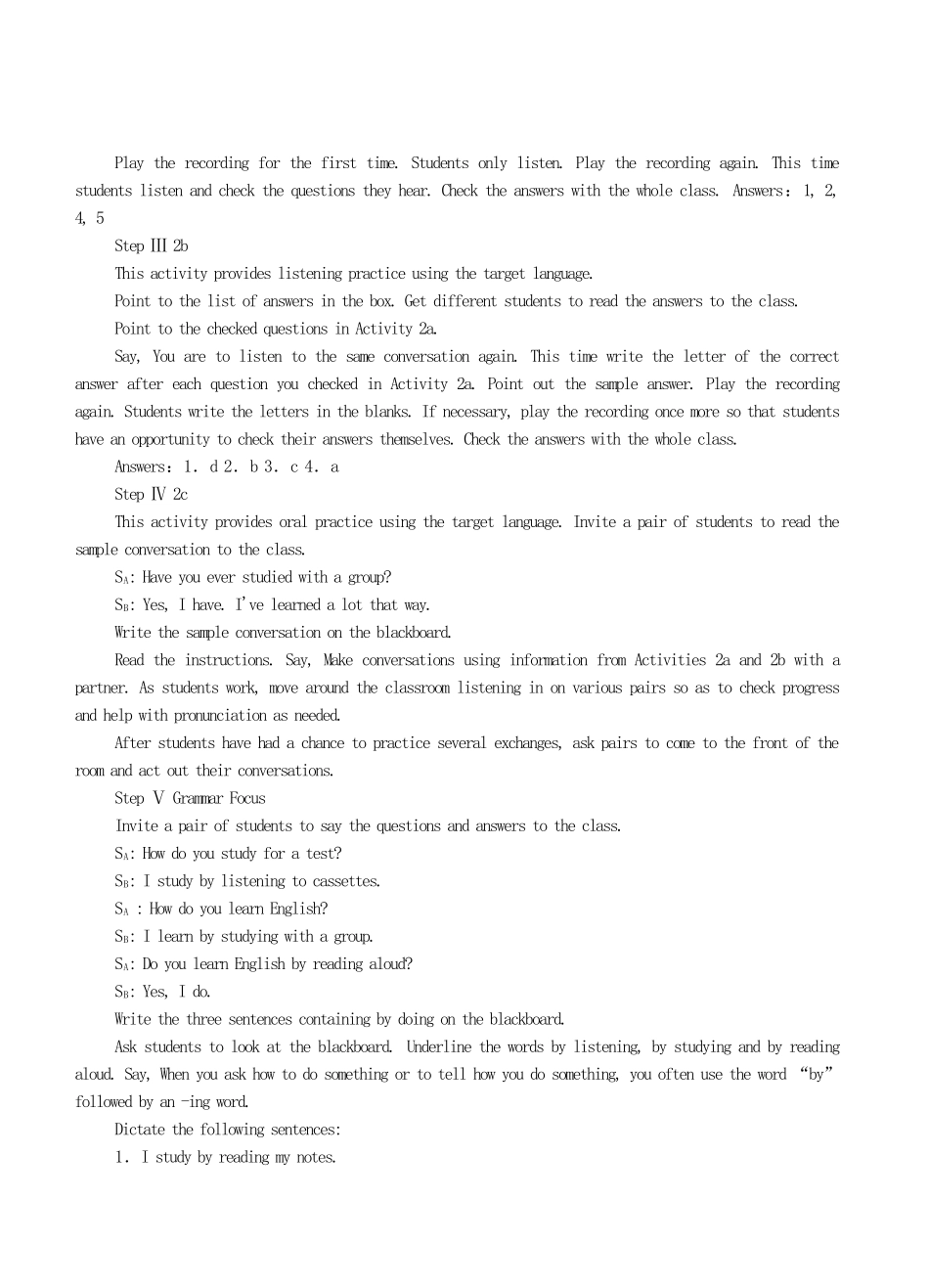 Play the recording for the first time. Students only listen. Play the recording again. This time students listen and check the questions they hear. Check the answers with the whole class. Answers：1, 2, 4, 5

Step Ⅲ 2b

This activity provides listening practice using the target language.

Point to the list of answers in the box. Get different students to read the answers to the class.

Point to the checked questions in Activity 2a.

Say, You are to listen to the same conversation again. This time write the letter of the correct answer after each question you checked in Activity 2a. Point out the sample answer. Play the recording again. Students write the letters in the blanks. If necessary, play the recording once more so that students have an opportunity to check their answers themselves. Check the answers with the whole class.

Answers：1. d 2. b 3. c 4. a

Step Ⅳ 2c

This activity provides oral practice using the target language. Invite a pair of students to read the sample conversation to the class.

$S_A$: Have you ever studied with a group?

$S_B$: Yes, I have. I've learned a lot that way.

Write the sample conversation on the blackboard.

Read the instructions. Say, Make conversations using information from Activities 2a and 2b with a partner. As students work, move around the classroom listening in on various pairs so as to check progress and help with pronunciation as needed.

After students have had a chance to practice several exchanges, ask pairs to come to the front of the room and act out their conversations.

Step Ⅴ Grammar Focus

Invite a pair of students to say the questions and answers to the class.

$S_A$: How do you study for a test?

$S_B$: I study by listening to cassettes.

$S_A$ : How do you learn English?

$S_B$: I learn by studying with a group.

$S_A$: Do you learn English by reading aloud?

$S_B$: Yes, I do.

Write the three sentences containing by doing on the blackboard.

Ask students to look at the blackboard. Underline the words by listening, by studying and by reading aloud. Say, When you ask how to do something or to tell how you do something, you often use the word “by” followed by an -ing word.

Dictate the following sentences:

1. I study by reading my notes.